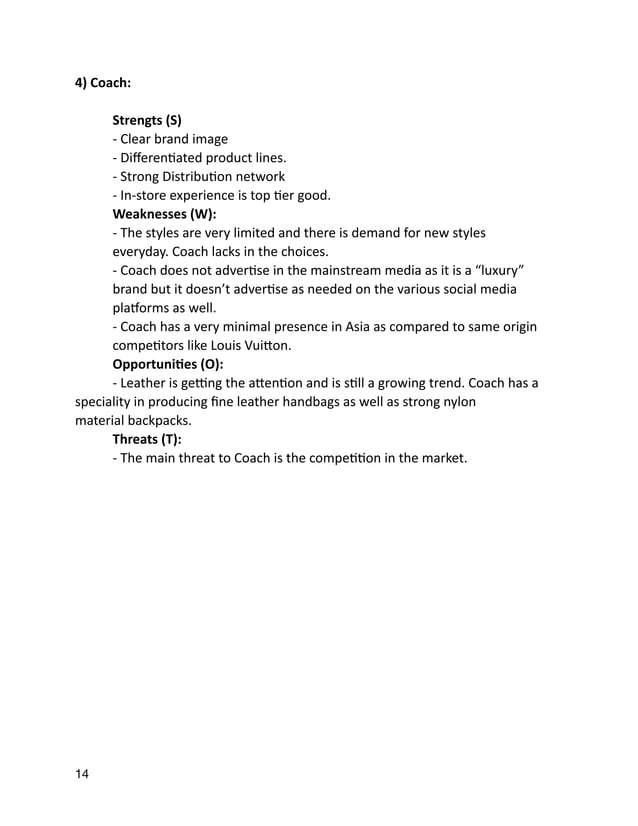 4) Coach:

Strengts (S)
- Clear brand image
- Differentiated product lines.
- Strong Distribution network
- In-store experience is top tier good.

Weaknesses (W):
- The styles are very limited and there is demand for new styles everyday. Coach lacks in the choices.
- Coach does not advertise in the mainstream media as it is a “luxury” brand but it doesn’t advertise as needed on the various social media platforms as well.
- Coach has a very minimal presence in Asia as compared to same origin competitors like Louis Vuitton.

Opportunities (O):
- Leather is getting the attention and is still a growing trend. Coach has a speciality in producing fine leather handbags as well as strong nylon material backpacks.

Threats (T):
- The main threat to Coach is the competition in the market.

14